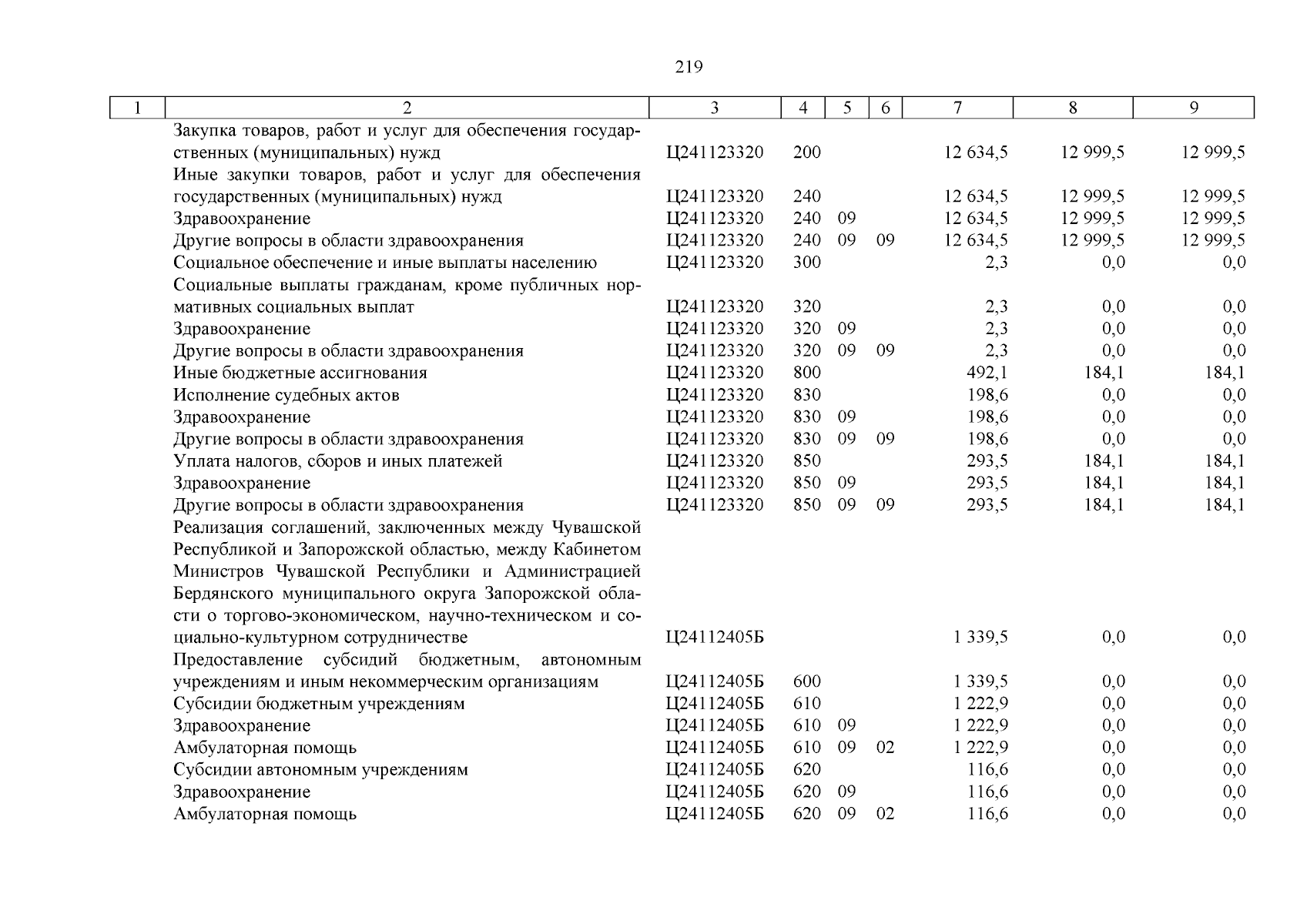 219

| 1 | 2 | 3 | 4 | 5 | 6 | 7 | 8 | 9 |
|---|---|---|---|---|---|---|---|---|
| | Закупка товаров, работ и услуг для обеспечения государственных (муниципальных) нужд | Ц241123320 | 200 | | | 12 634,5 | 12 999,5 | 12 999,5 |
| | Иные закупки товаров, работ и услуг для обеспечения государственных (муниципальных) нужд | Ц241123320 | 240 | | | 12 634,5 | 12 999,5 | 12 999,5 |
| | Здравоохранение | Ц241123320 | 240 | 09 | | 12 634,5 | 12 999,5 | 12 999,5 |
| | Другие вопросы в области здравоохранения | Ц241123320 | 240 | 09 | 09 | 12 634,5 | 12 999,5 | 12 999,5 |
| | Социальное обеспечение и иные выплаты населению | Ц241123320 | 300 | | | 2,3 | 0,0 | 0,0 |
| | Социальные выплаты гражданам, кроме публичных нормативных социальных выплат | Ц241123320 | 320 | | | 2,3 | 0,0 | 0,0 |
| | Здравоохранение | Ц241123320 | 320 | 09 | | 2,3 | 0,0 | 0,0 |
| | Другие вопросы в области здравоохранения | Ц241123320 | 320 | 09 | 09 | 2,3 | 0,0 | 0,0 |
| | Иные бюджетные ассигнования | Ц241123320 | 800 | | | 492,1 | 184,1 | 184,1 |
| | Исполнение судебных актов | Ц241123320 | 830 | | | 198,6 | 0,0 | 0,0 |
| | Здравоохранение | Ц241123320 | 830 | 09 | | 198,6 | 0,0 | 0,0 |
| | Другие вопросы в области здравоохранения | Ц241123320 | 830 | 09 | 09 | 198,6 | 0,0 | 0,0 |
| | Уплата налогов, сборов и иных платежей | Ц241123320 | 850 | | | 293,5 | 184,1 | 184,1 |
| | Здравоохранение | Ц241123320 | 850 | 09 | | 293,5 | 184,1 | 184,1 |
| | Другие вопросы в области здравоохранения | Ц241123320 | 850 | 09 | 09 | 293,5 | 184,1 | 184,1 |
| | Реализация соглашений, заключенных между Чувашской Республикой и Запорожской областью, между Кабинетом Министров Чувашской Республики и Администрацией Бердянского муниципального округа Запорожской области о торгово-экономическом, научно-техническом и социально-культурном сотрудничестве | Ц24112405Б | | | | 1 339,5 | 0,0 | 0,0 |
| | Предоставление субсидий бюджетным, автономным учреждениям и иным некоммерческим организациям | Ц24112405Б | 600 | | | 1 339,5 | 0,0 | 0,0 |
| | Субсидии бюджетным учреждениям | Ц24112405Б | 610 | | | 1 222,9 | 0,0 | 0,0 |
| | Здравоохранение | Ц24112405Б | 610 | 09 | | 1 222,9 | 0,0 | 0,0 |
| | Амбулаторная помощь | Ц24112405Б | 610 | 09 | 02 | 1 222,9 | 0,0 | 0,0 |
| | Субсидии автономным учреждениям | Ц24112405Б | 620 | | | 116,6 | 0,0 | 0,0 |
| | Здравоохранение | Ц24112405Б | 620 | 09 | | 116,6 | 0,0 | 0,0 |
| | Амбулаторная помощь | Ц24112405Б | 620 | 09 | 02 | 116,6 | 0,0 | 0,0 |